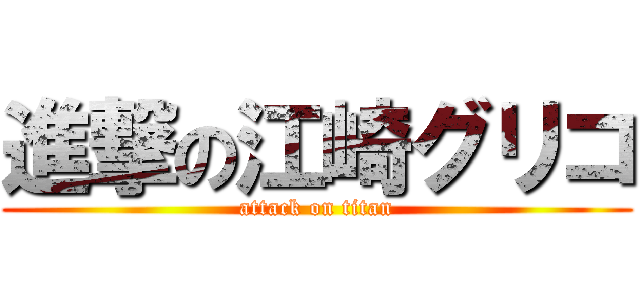 進撃の江崎グリコ
attack on titan